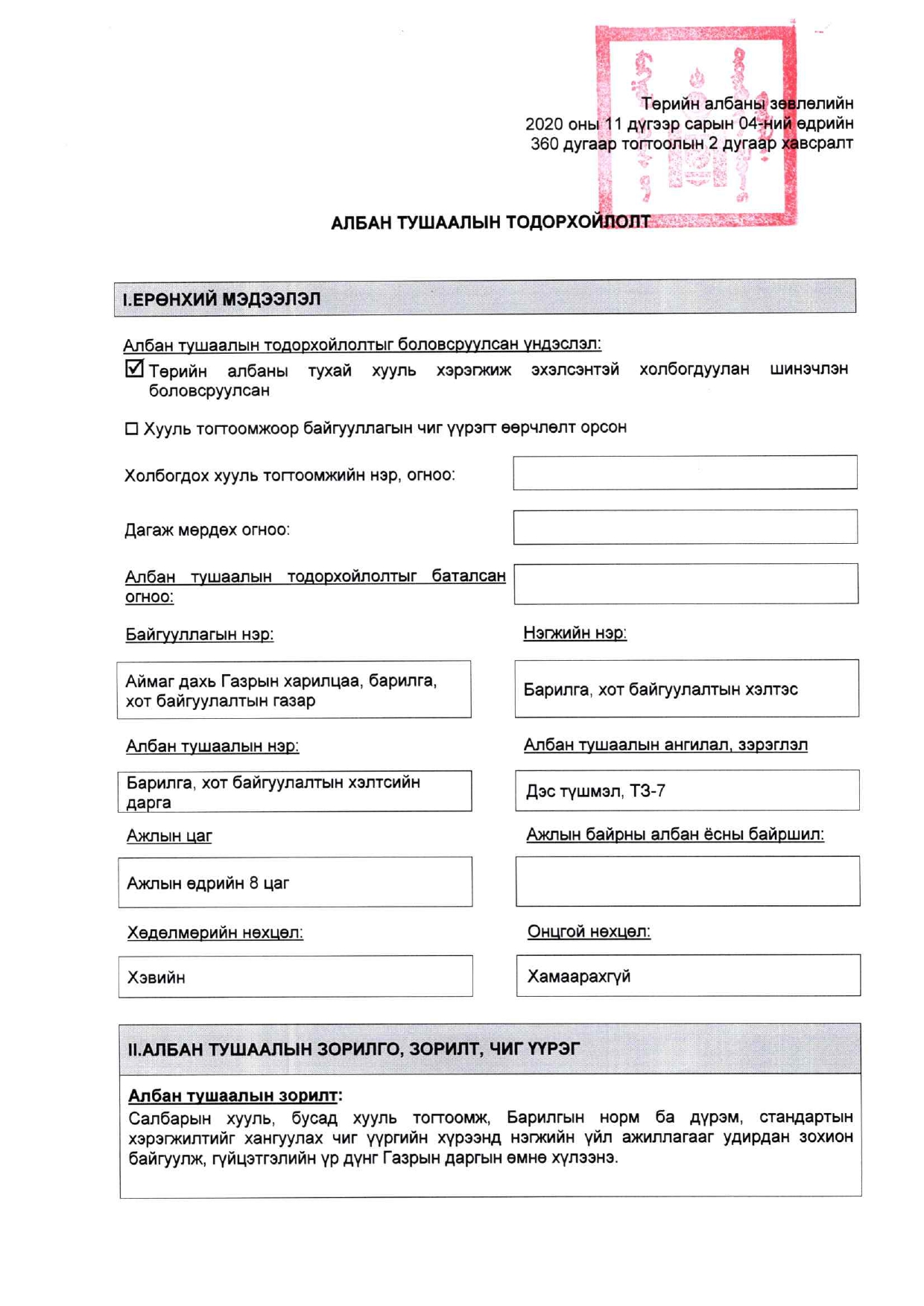 Төрийн албаны зөвлөлийн
2020 оны 11 дүгээр сарын 04-ний өдрийн
360 дугаар тогтоолын 2 дугаар хавсралт

АЛБАН ТУШААЛЫН ТОДОРХОЙЛОЛТ

I.ЕРӨНХИЙ МЭДЭЭЛЭЛ

Албан тушаалын тодорхойлолтыг боловсруулсан үндэслэл:

☑ Төрийн албаны тухай хууль хэрэгжиж эхэлсэнтэй холбогдуулан шинэчлэн боловсруулсан

☐ Хууль тогтоомжоор байгууллагын чиг үүрэгт өөрчлөлт орсон

Холбогдох хууль тогтоомжийн нэр, огноо:

Дагаж мөрдөх огноо:

Албан тушаалын тодорхойлолтыг баталсан огноо:

Байгууллагын нэр:

Аймаг дахь Газрын харилцаа, барилга, хот байгуулалтын газар

Нэгжийн нэр:

Барилга, хот байгуулалтын хэлтэс

Албан тушаалын нэр:

Барилга, хот байгуулалтын хэлтсийн дарга

Албан тушаалын ангилал, зэрэглэл

Дэс түшмэл, ТЗ-7

Ажлын цаг

Ажлын өдрийн 8 цаг

Ажлын байрны албан ёсны байршил:

Хөдөлмөрийн нөхцөл:

Хэвийн

Онцгой нөхцөл:

Хамаарахгүй

II.АЛБАН ТУШААЛЫН ЗОРИЛГО, ЗОРИЛТ, ЧИГ ҮҮРЭГ

Албан тушаалын зорилт:
Салбарын хууль, бусад хууль тогтоомж, Барилгын норм ба дүрэм, стандартын хэрэгжилтийг хангуулах чиг үүргийн хүрээнд нэгжийн үйл ажиллагааг удирдан зохион байгуулж, гүйцэтгэлийн үр дүнг Газрын даргын өмнө хүлээнэ.